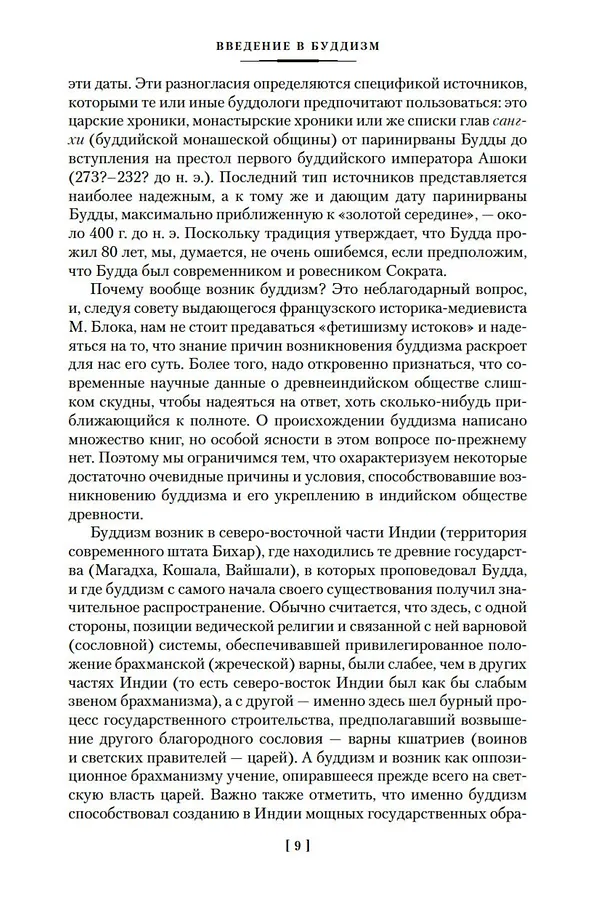 ВВЕДЕНИЕ В БУДДИЗМ

эти даты. Эти разногласия определяются спецификой источников, которыми те или иные буддологи предпочитают пользоваться: это царские хроники, монастырские хроники или же списки глав сангхи (буддийской монашеской общины) от паринирваны Будды до вступления на престол первого буддийского императора Ашоки (273?–232? до н. э.). Последний тип источников представляется наиболее надежным, а к тому же и дающим дату паринирваны Будды, максимально приближенную к «золотой середине», — около 400 г. до н. э. Поскольку традиция утверждает, что Будда прожил 80 лет, мы, думается, не очень ошибемся, если предположим, что Будда был современником и ровесником Сократа.

Почему вообще возник буддизм? Это неблагодарный вопрос, и, следуя совету выдающегося французского историка-медиевиста М. Блока, нам не стоит предаваться «фетишизму истоков» и надеяться на то, что знание причин возникновения буддизма раскроет для нас его суть. Более того, надо откровенно признаться, что современные научные данные о древнеиндийском обществе слишком скудны, чтобы надеяться на ответ, хоть сколько-нибудь приближающийся к полноте. О происхождении буддизма написано множество книг, но особой ясности в этом вопросе по-прежнему нет. Поэтому мы ограничимся тем, что охарактеризуем некоторые достаточно очевидные причины и условия, способствовавшие возникновению буддизма и его укреплению в индийском обществе древности.

Буддизм возник в северо-восточной части Индии (территория современного штата Бихар), где находились те древние государства (Магадха, Кошала, Вайшали), в которых проповедовал Будда, и где буддизм с самого начала своего существования получил значительное распространение. Обычно считается, что здесь, с одной стороны, позиции ведической религии и связанной с ней варновой (сословной) системы, обеспечивавшей привилегированное положение брахманской (жреческой) варны, были слабее, чем в других частях Индии (то есть северо-восток Индии был как бы слабым звеном брахманизма), а с другой — именно здесь шел бурный процесс государственного строительства, предполагавший возвышение другого благородного сословия — варны кшатриев (воинов и светских правителей — царей). А буддизм и возник как оппозиционное брахманизму учение, опиравшееся прежде всего на светскую власть царей. Важно также отметить, что именно буддизм способствовал созданию в Индии мощных государственных обра-

[ 9 ]